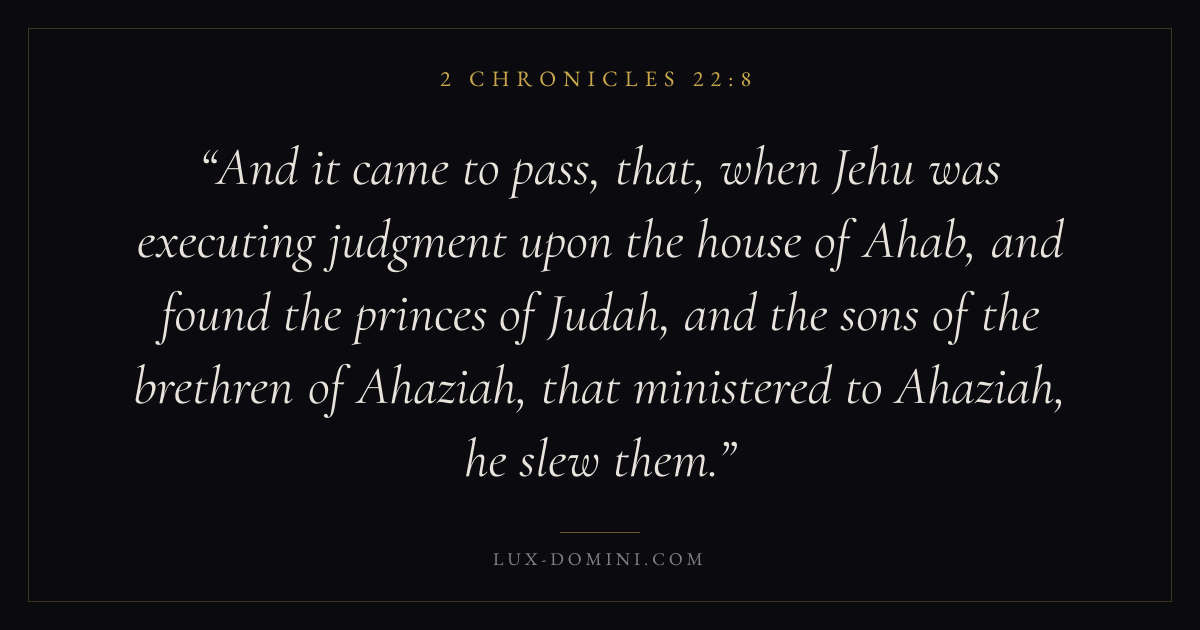 2 CHRONICLES 22:8

"And it came to pass, that, when Jehu was executing judgment upon the house of Ahab, and found the princes of Judah, and the sons of the brethren of Ahaziah, that ministered to Ahaziah, he slew them."

LUX-DOMINI.COM